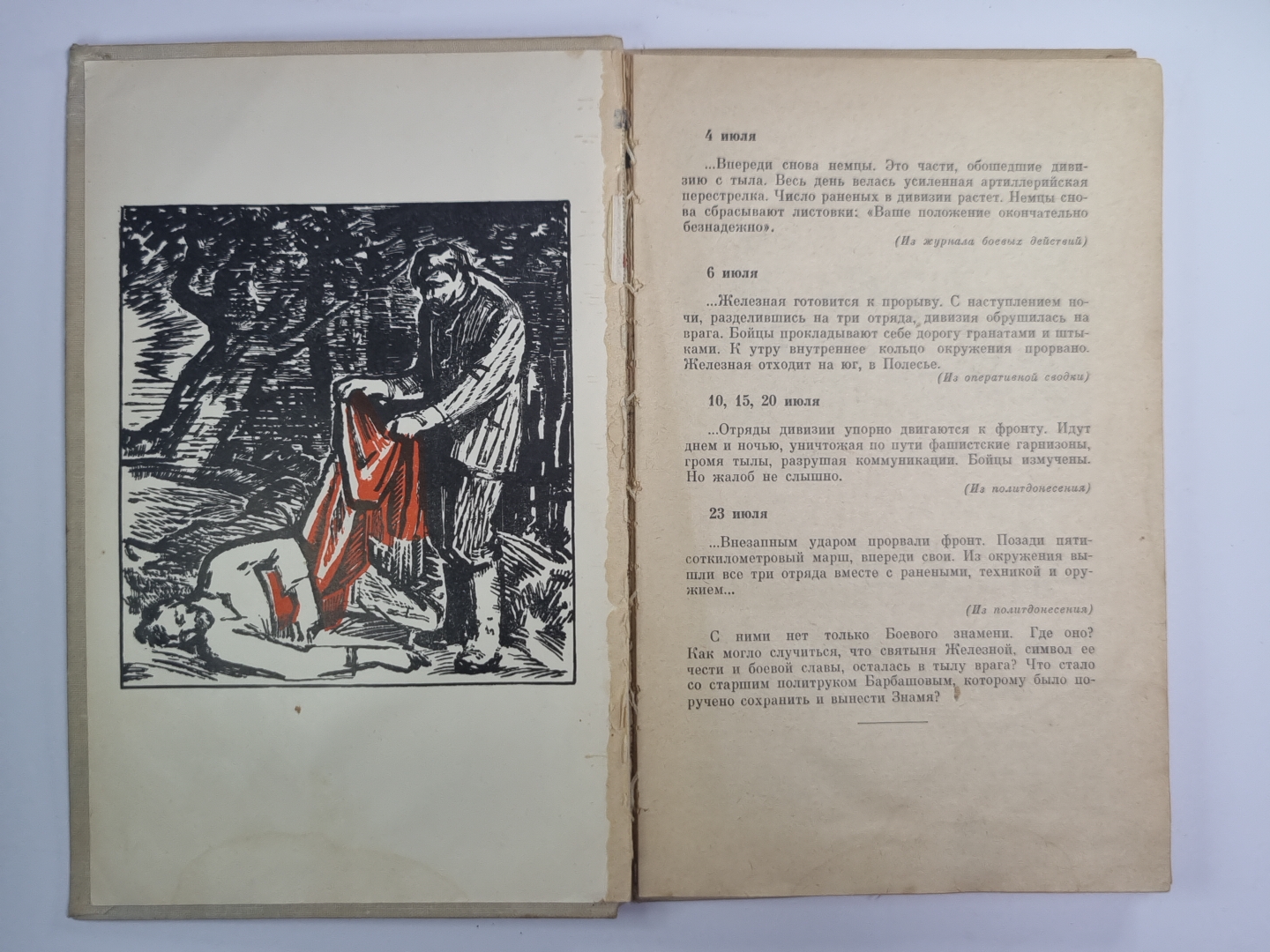 4 июля

...Впереди снова немцы. Это части, обошедшие дивизию с тыла. Весь день велась усиленная артиллерийская перестрелка. Число раненых в дивизии растет. Немцы снова сбрасывают листовки: «Ваше положение окончательно безнадежно».

(Из журнала боевых действий)

6 июля

...Железная готовится к прорыву. С наступлением ночи, разделившись на три отряда, дивизия обрушилась на врага. Бойцы прокладывают себе дорогу гранатами и штыками. К утру внутреннее кольцо окружения прорвано. Железная отходит на юг, в Полесье.

(Из оперативной сводки)

10, 15, 20 июля

...Отряды дивизии упорно двигаются к фронту. Идут днем и ночью, уничтожая по пути фашистские гарнизоны, громя тылы, разрушая коммуникации. Бойцы измучены. Но жалоб не слышно.

(Из политдонесения)

23 июля

...Внезапным ударом прорвали фронт. Позади пятисоткилометровый марш, впереди свои. Из окружения вышли все три отряда вместе с ранеными, техникой и оружием...

(Из политдонесения)

С ними нет только Боевого знамени. Где оно? Как могло случиться, что святыня Железной, символ ее чести и боевой славы, осталась в тылу врага? Что стало со старшим политруком Барбашовым, которому было поручено сохранить и вынести Знамя?